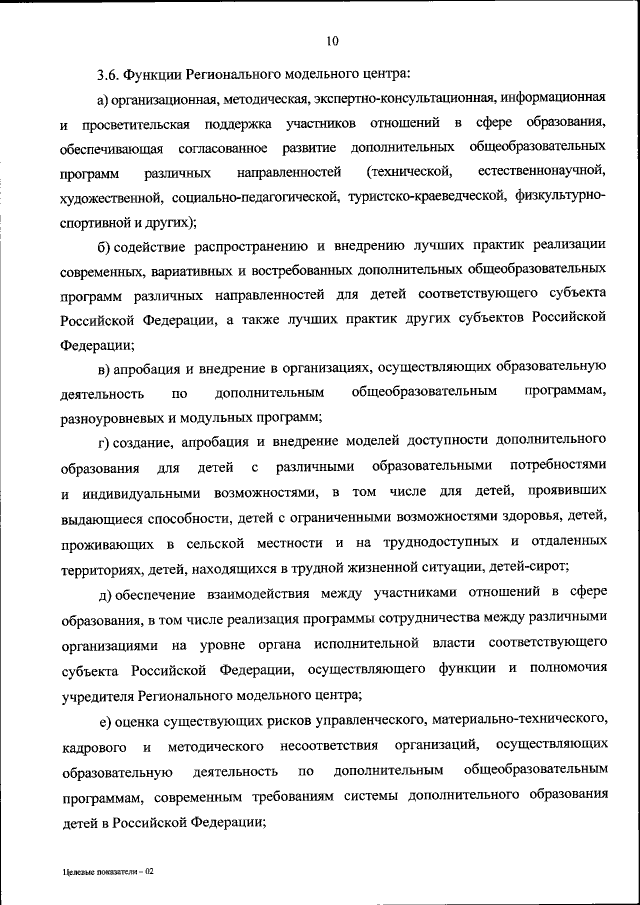 10

3.6. Функции Регионального модельного центра:

а) организационная, методическая, экспертно-консультационная, информационная и просветительская поддержка участников отношений в сфере образования, обеспечивающая согласованное развитие дополнительных общеобразовательных программ различных направленностей (технической, естественнонаучной, художественной, социально-педагогической, туристско-краеведческой, физкультурно-спортивной и других);

б) содействие распространению и внедрению лучших практик реализации современных, вариативных и востребованных дополнительных общеобразовательных программ различных направленностей для детей соответствующего субъекта Российской Федерации, а также лучших практик других субъектов Российской Федерации;

в) апробация и внедрение в организациях, осуществляющих образовательную деятельность по дополнительным общеобразовательным программам, разноуровневых и модульных программ;

г) создание, апробация и внедрение моделей доступности дополнительного образования для детей с различными образовательными потребностями и индивидуальными возможностями, в том числе для детей, проявивших выдающиеся способности, детей с ограниченными возможностями здоровья, детей, проживающих в сельской местности и на труднодоступных и отдаленных территориях, детей, находящихся в трудной жизненной ситуации, детей-сирот;

д) обеспечение взаимодействия между участниками отношений в сфере образования, в том числе реализация программы сотрудничества между различными организациями на уровне органа исполнительной власти соответствующего субъекта Российской Федерации, осуществляющего функции и полномочия учредителя Регионального модельного центра;

е) оценка существующих рисков управленческого, материально-технического, кадрового и методического несоответствия организаций, осуществляющих образовательную деятельность по дополнительным общеобразовательным программам, современным требованиям системы дополнительного образования детей в Российской Федерации;

Целевые показатели – 02